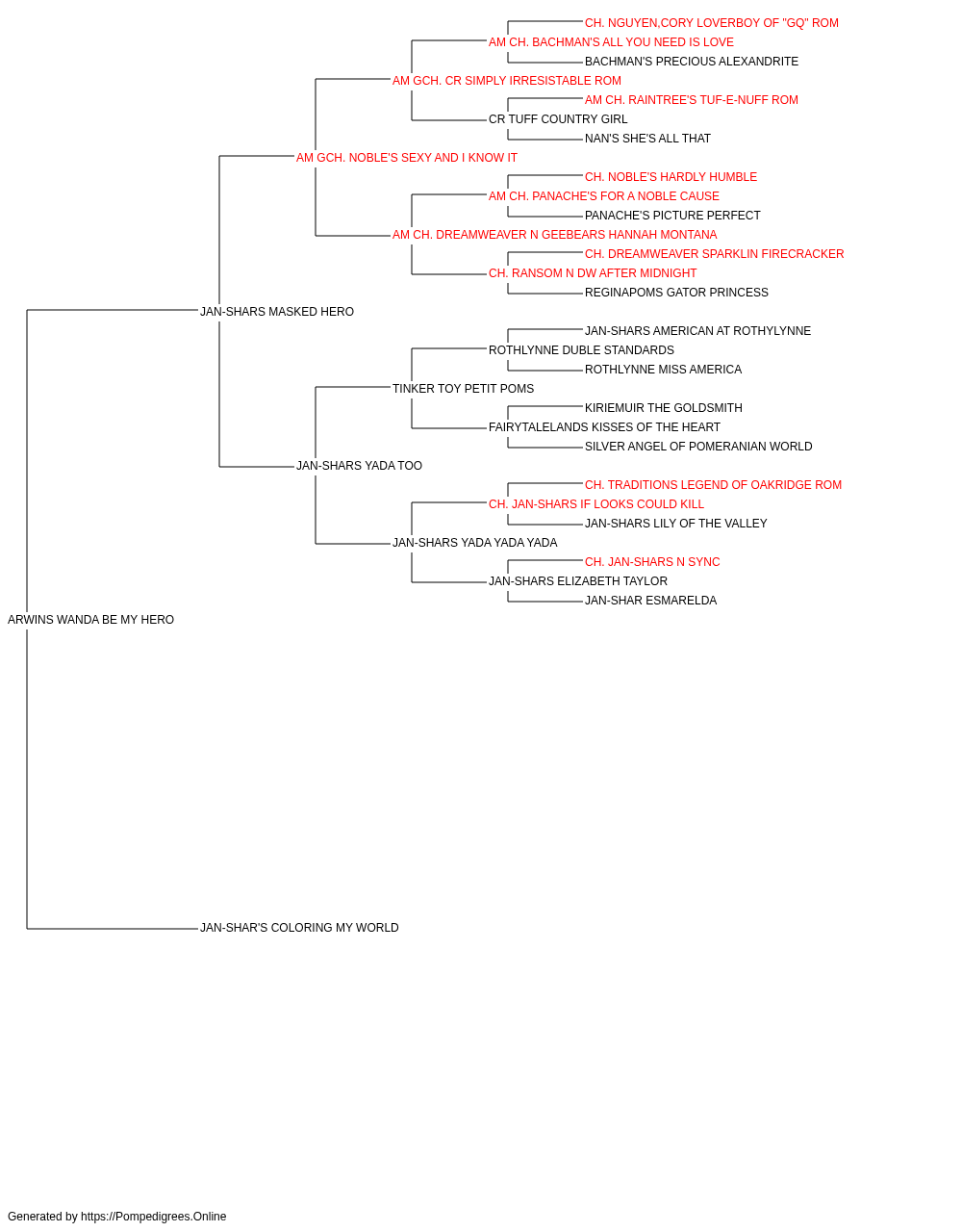 CH. NGUYEN,CORY LOVERBOY OF "GQ" ROM
AM CH. BACHMAN'S ALL YOU NEED IS LOVE
BACHMAN'S PRECIOUS ALEXANDRITE
AM GCH. CR SIMPLY IRRESISTABLE ROM
AM CH. RAINTREE'S TUF-E-NUFF ROM
CR TUFF COUNTRY GIRL
NAN'S SHE'S ALL THAT
AM GCH. NOBLE'S SEXY AND I KNOW IT
CH. NOBLE'S HARDLY HUMBLE
AM CH. PANACHE'S FOR A NOBLE CAUSE
PANACHE'S PICTURE PERFECT
AM CH. DREAMWEAVER N GEEBEARS HANNAH MONTANA
CH. DREAMWEAVER SPARKLIN FIRECRACKER
CH. RANSOM N DW AFTER MIDNIGHT
REGINAPOMS GATOR PRINCESS
JAN-SHARS MASKED HERO
JAN-SHARS AMERICAN AT ROTHYLYNNE
ROTHLYNNE DUBLE STANDARDS
ROTHLYNNE MISS AMERICA
TINKER TOY PETIT POMS
KIRIEMUIR THE GOLDSMITH
FAIRYTALELANDS KISSES OF THE HEART
SILVER ANGEL OF POMERANIAN WORLD
JAN-SHARS YADA TOO
CH. TRADITIONS LEGEND OF OAKRIDGE ROM
CH. JAN-SHARS IF LOOKS COULD KILL
JAN-SHARS LILY OF THE VALLEY
JAN-SHARS YADA YADA YADA
CH. JAN-SHARS N SYNC
JAN-SHARS ELIZABETH TAYLOR
JAN-SHAR ESMARELDA
ARWINS WANDA BE MY HERO
JAN-SHAR'S COLORING MY WORLD

Generated by https://Pompedigrees.Online